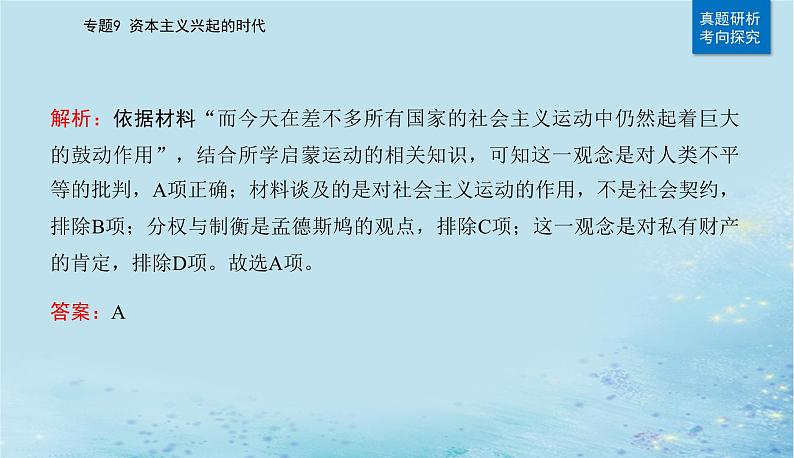 专题9 资本主义兴起的时代

真题研析
考向探究

解析：依据材料“而今天在差不多所有国家的社会主义运动中仍然起着巨大的鼓动作用”，结合所学启蒙运动的相关知识，可知这一观念是对人类不平等的批判，A项正确；材料谈及的是对社会主义运动的作用，不是社会契约，排除B项；分权与制衡是孟德斯鸠的观点，排除C项；这一观念是对私有财产的肯定，排除D项。故选A项。

答案：A